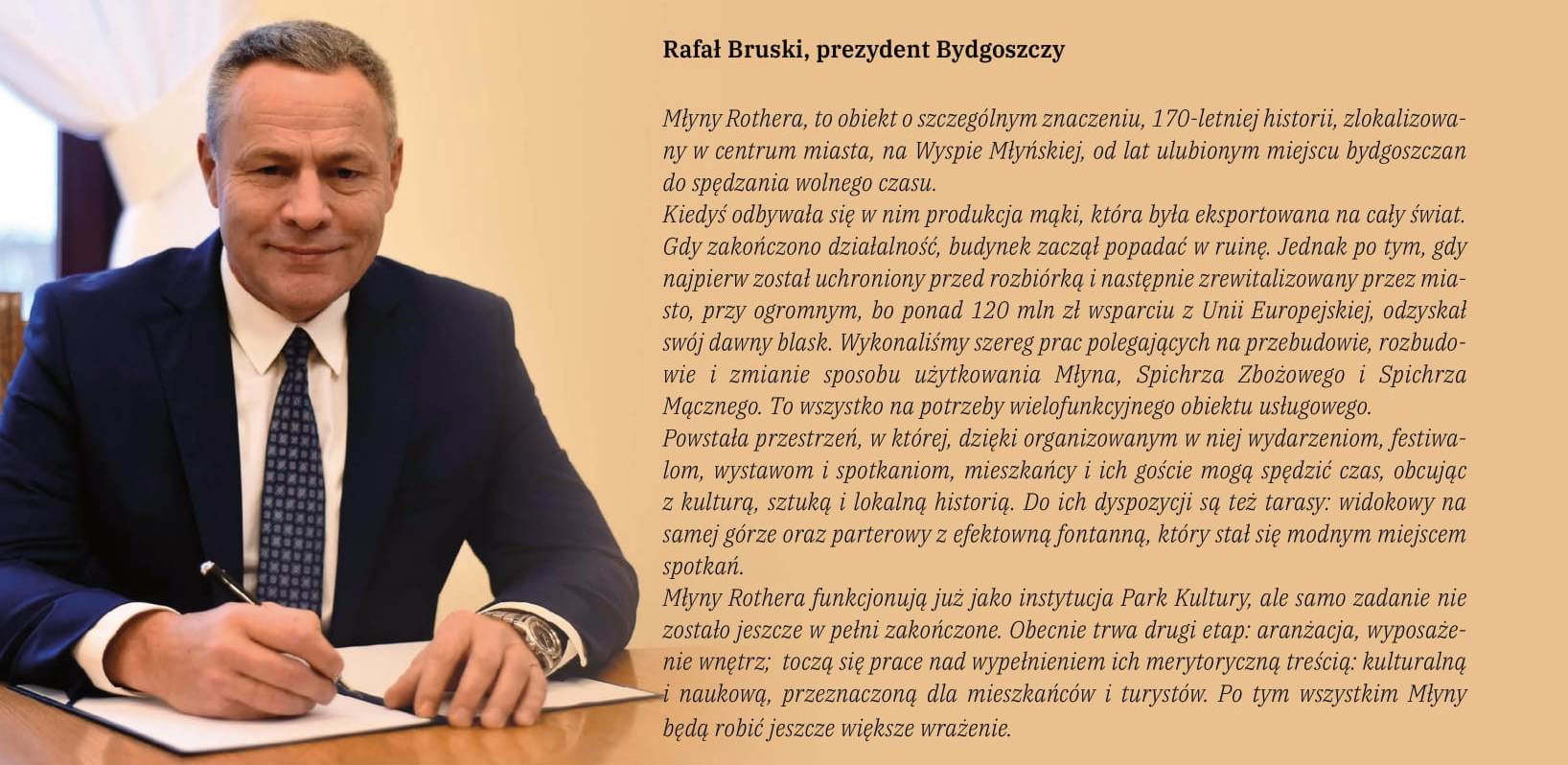 Rafał Bruski, prezydent Bydgoszczy

Młyny Rothera, to obiekt o szczególnym znaczeniu, 170-letniej historii, zlokalizowany w centrum miasta, na Wyspie Młyńskiej, od lat ulubionym miejscu bydgoszczan do spędzania wolnego czasu.
Kiedyś odbywała się w nim produkcja mąki, która była eksportowana na cały świat. Gdy zakończono działalność, budynek zaczął popadać w ruinę. Jednak po tym, gdy najpierw został uchroniony przed rozbiórką i następnie zrewitalizowany przez miasto, przy ogromnym, bo ponad 120 mln zł wsparciu z Unii Europejskiej, odzyskał swój dawny blask. Wykonaliśmy szereg prac polegających na przebudowie, rozbudowie i zmianie sposobu użytkowania Młyna, Spichrza Zbożowego i Spichrza Mącznego. To wszystko na potrzeby wielofunkcyjnego obiektu usługowego.
Powstała przestrzeń, w której, dzięki organizowanym w niej wydarzeniom, festiwalom, wystawom i spotkaniom, mieszkańcy i ich goście mogą spędzić czas, obcując z kulturą, sztuką i lokalną historią. Do ich dyspozycji są też tarasy: widokowy na samej górze oraz parterowy z efektowną fontanną, który stał się modnym miejscem spotkań.
Młyny Rothera funkcjonują już jako instytucja Park Kultury, ale samo zadanie nie zostało jeszcze w pełni zakończone. Obecnie trwa drugi etap: aranżacja, wyposażenie wnętrz; toczą się prace nad wypełnieniem ich merytoryczną treścią: kulturalną i naukową, przeznaczoną dla mieszkańców i turystów. Po tym wszystkim Młyny będą robić jeszcze większe wrażenie.